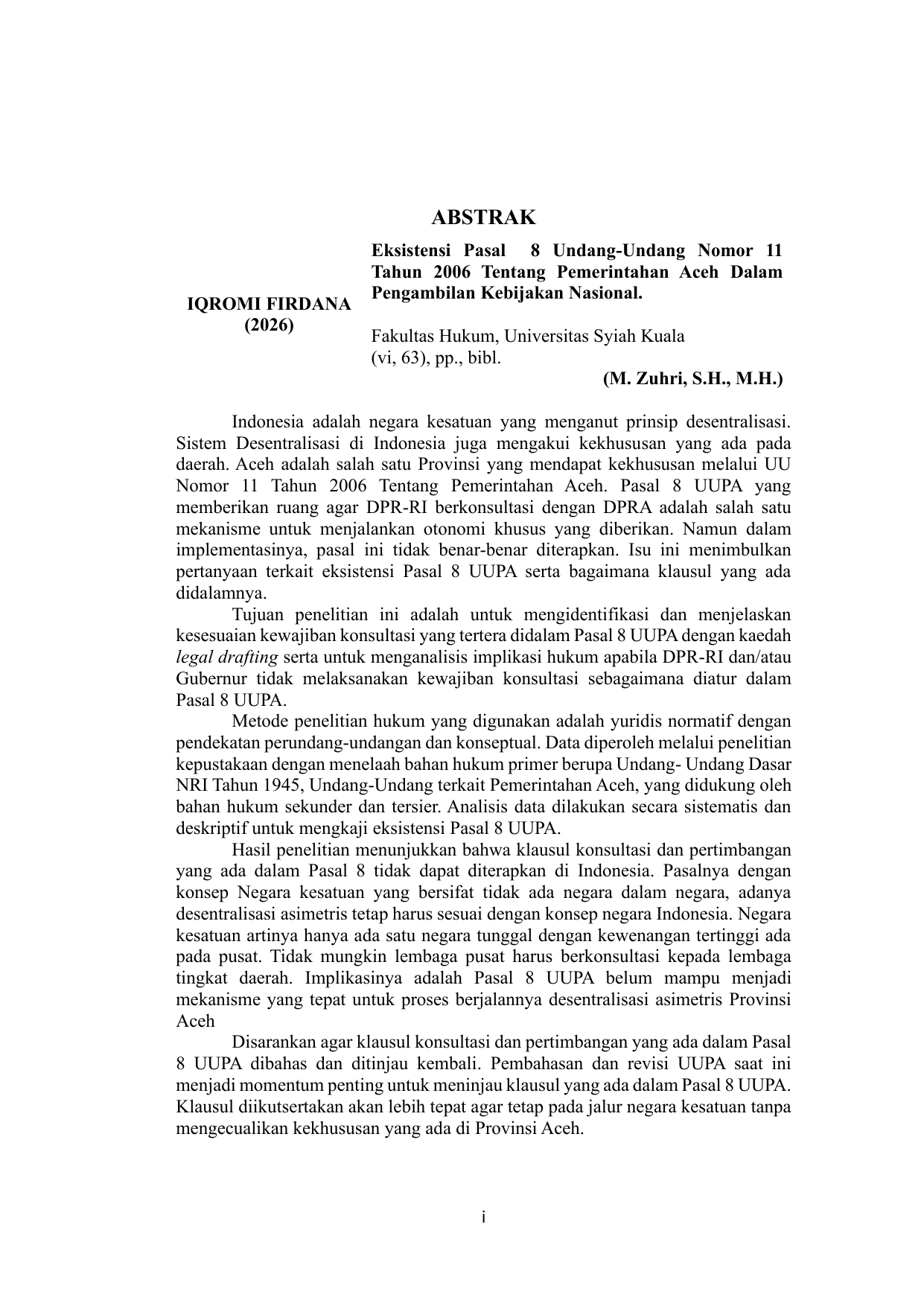 ABSTRAK

IQROMI FIRDANA (2026)

Eksistensi Pasal 8 Undang-Undang Nomor 11 Tahun 2006 Tentang Pemerintahan Aceh Dalam Pengambilan Kebijakan Nasional.

Fakultas Hukum, Universitas Syiah Kuala
(vi, 63), pp., bibl.

(M. Zuhri, S.H., M.H.)

Indonesia adalah negara kesatuan yang menganut prinsip desentralisasi. Sistem Desentralisasi di Indonesia juga mengakui kekhususan yang ada pada daerah. Aceh adalah salah satu Provinsi yang mendapat kekhususan melalui UU Nomor 11 Tahun 2006 Tentang Pemerintahan Aceh. Pasal 8 UUPA yang memberikan ruang agar DPR-RI berkonsultasi dengan DPRA adalah salah satu mekanisme untuk menjalankan otonomi khusus yang diberikan. Namun dalam implementasinya, pasal ini tidak benar-benar diterapkan. Isu ini menimbulkan pertanyaan terkait eksistensi Pasal 8 UUPA serta bagaimana klausul yang ada didalamnya.

Tujuan penelitian ini adalah untuk mengidentifikasi dan menjelaskan kesesuaian kewajiban konsultasi yang tertera didalam Pasal 8 UUPA dengan kaedah legal drafting serta untuk menganalisis implikasi hukum apabila DPR-RI dan/atau Gubernur tidak melaksanakan kewajiban konsultasi sebagaimana diatur dalam Pasal 8 UUPA.

Metode penelitian hukum yang digunakan adalah yuridis normatif dengan pendekatan perundang-undangan dan konseptual. Data diperoleh melalui penelitian kepustakaan dengan menelaah bahan hukum primer berupa Undang- Undang Dasar NRI Tahun 1945, Undang-Undang terkait Pemerintahan Aceh, yang didukung oleh bahan hukum sekunder dan tersier. Analisis data dilakukan secara sistematis dan deskriptif untuk mengkaji eksistensi Pasal 8 UUPA.

Hasil penelitian menunjukkan bahwa klausul konsultasi dan pertimbangan yang ada dalam Pasal 8 tidak dapat diterapkan di Indonesia. Pasalnya dengan konsep Negara kesatuan yang bersifat tidak ada negara dalam negara, adanya desentralisasi asimetris tetap harus sesuai dengan konsep negara Indonesia. Negara kesatuan artinya hanya ada satu negara tunggal dengan kewenangan tertinggi ada pada pusat. Tidak mungkin lembaga pusat harus berkonsultasi kepada lembaga tingkat daerah. Implikasinya adalah Pasal 8 UUPA belum mampu menjadi mekanisme yang tepat untuk proses berjalannya desentralisasi asimetris Provinsi Aceh

Disarankan agar klausul konsultasi dan pertimbangan yang ada dalam Pasal 8 UUPA dibahas dan ditinjau kembali. Pembahasan dan revisi UUPA saat ini menjadi momentum penting untuk meninjau klausul yang ada dalam Pasal 8 UUPA. Klausul diikutsertakan akan lebih tepat agar tetap pada jalur negara kesatuan tanpa mengecualikan kekhususan yang ada di Provinsi Aceh.

i